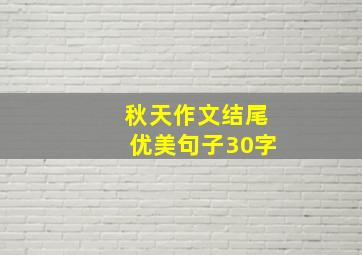 秋天作文结尾
优美句子30字